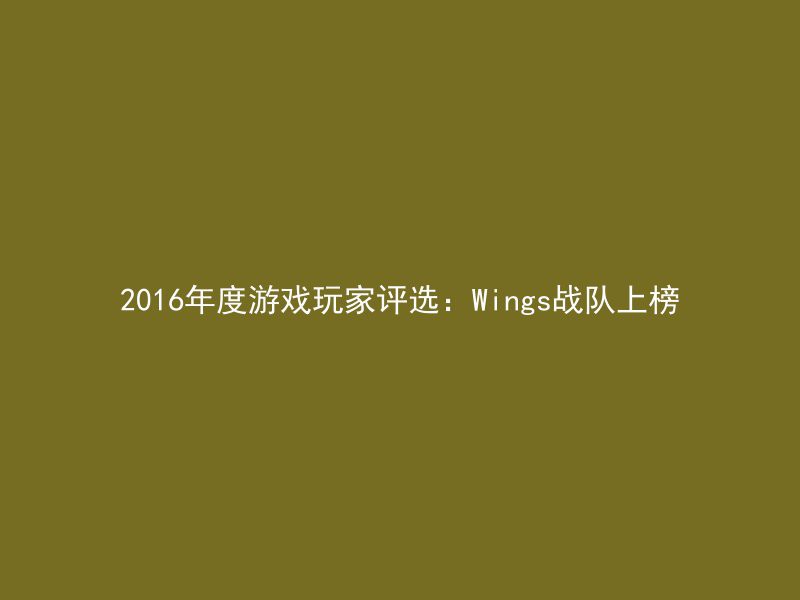 2016年度游戏玩家评选：Wings战队上榜